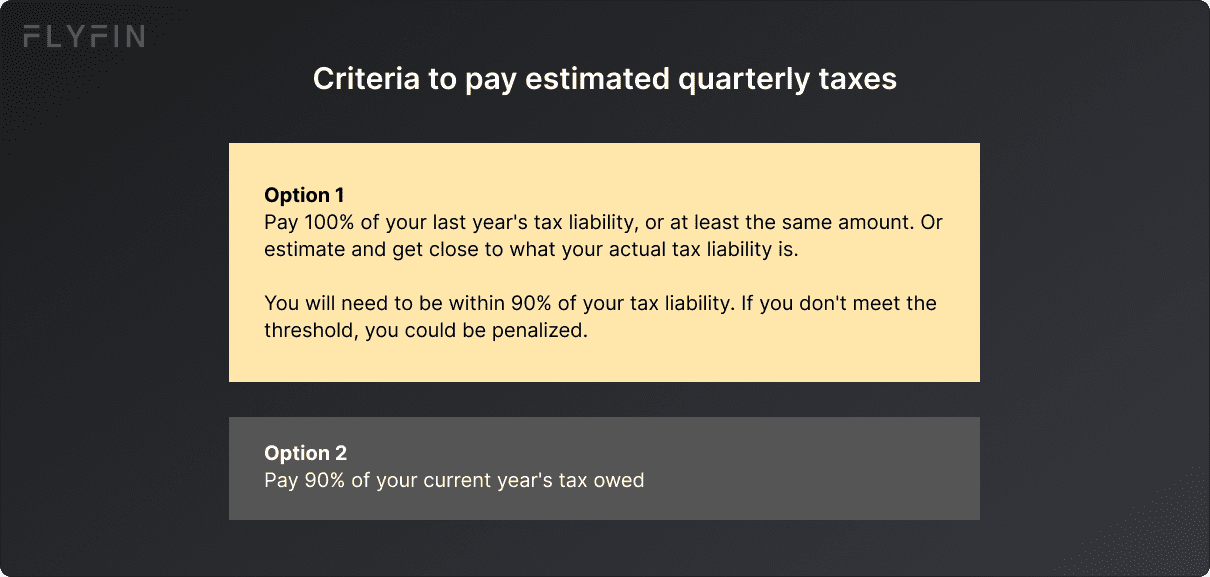 FLYFIN

Criteria to pay estimated quarterly taxes

Option 1
Pay 100% of your last year's tax liability, or at least the same amount. Or estimate and get close to what your actual tax liability is.

You will need to be within 90% of your tax liability. If you don't meet the threshold, you could be penalized.

Option 2
Pay 90% of your current year's tax owed